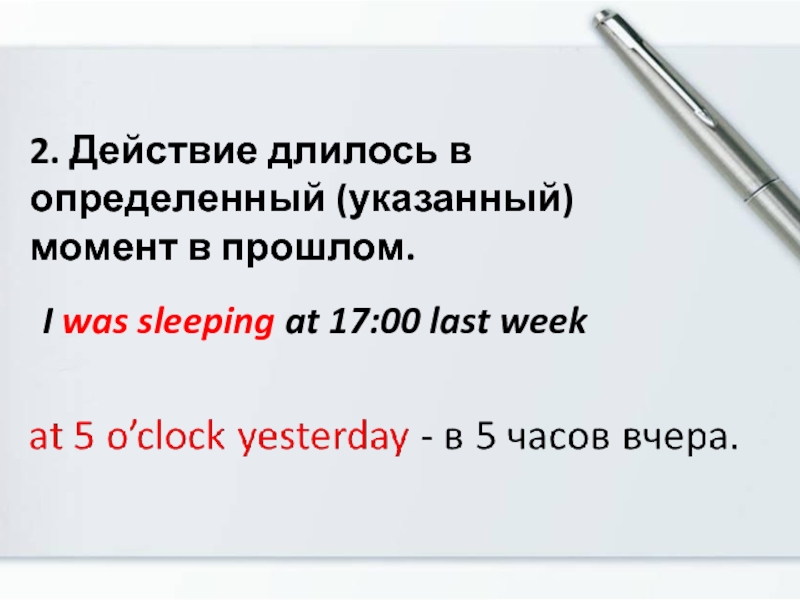 2. Действие длилось в определенный (указанный) момент в прошлом.

I was sleeping at 17:00 last week

at 5 o’clock yesterday - в 5 часов вчера.